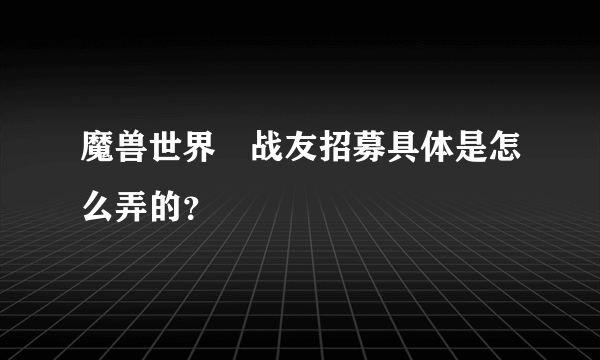 魔兽世界　战友招募具体是怎么弄的?